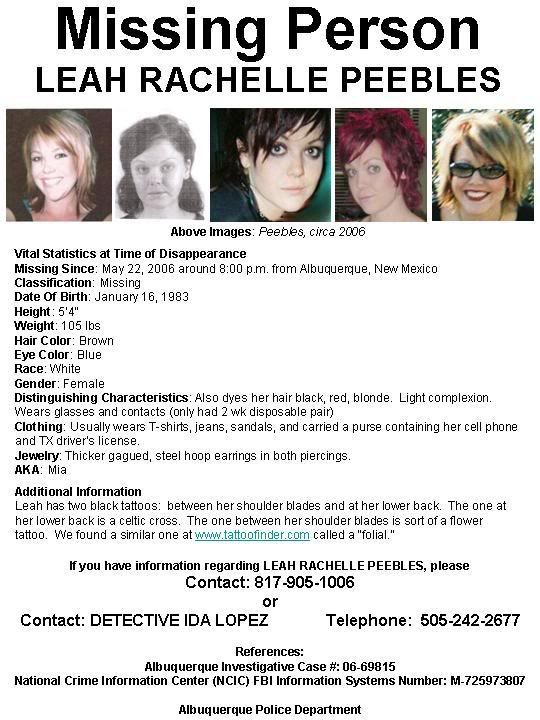 Missing Person
LEAH RACHELLE PEEBLES

Above Images: Peebles, circa 2006

Vital Statistics at Time of Disappearance
Missing Since: May 22, 2006 around 8:00 p.m. from Albuquerque, New Mexico
Classification: Missing
Date Of Birth: January 16, 1983
Height: 5'4"
Weight: 105 lbs
Hair Color: Brown
Eye Color: Blue
Race: White
Gender: Female
Distinguishing Characteristics: Also dyes her hair black, red, blonde. Light complexion. Wears glasses and contacts (only had 2 wk disposable pair)
Clothing: Usually wears T-shirts, jeans, sandals, and carried a purse containing her cell phone and TX driver's license.
Jewelry: Thicker gagued, steel hoop earrings in both piercings.
AKA: Mia

Additional Information
Leah has two black tattoos: between her shoulder blades and at her lower back. The one at her lower back is a celtic cross. The one between her shoulder blades is sort of a flower tattoo. We found a similar one at www.tattoofinder.com called a "folial."

If you have information regarding LEAH RACHELLE PEEBLES, please
Contact: 817-905-1006
or
Contact: DETECTIVE IDA LOPEZ Telephone: 505-242-2677

References:
Albuquerque Investigative Case #: 06-69815
National Crime Information Center (NCIC) FBI Information Systems Number: M-725973807

Albuquerque Police Department